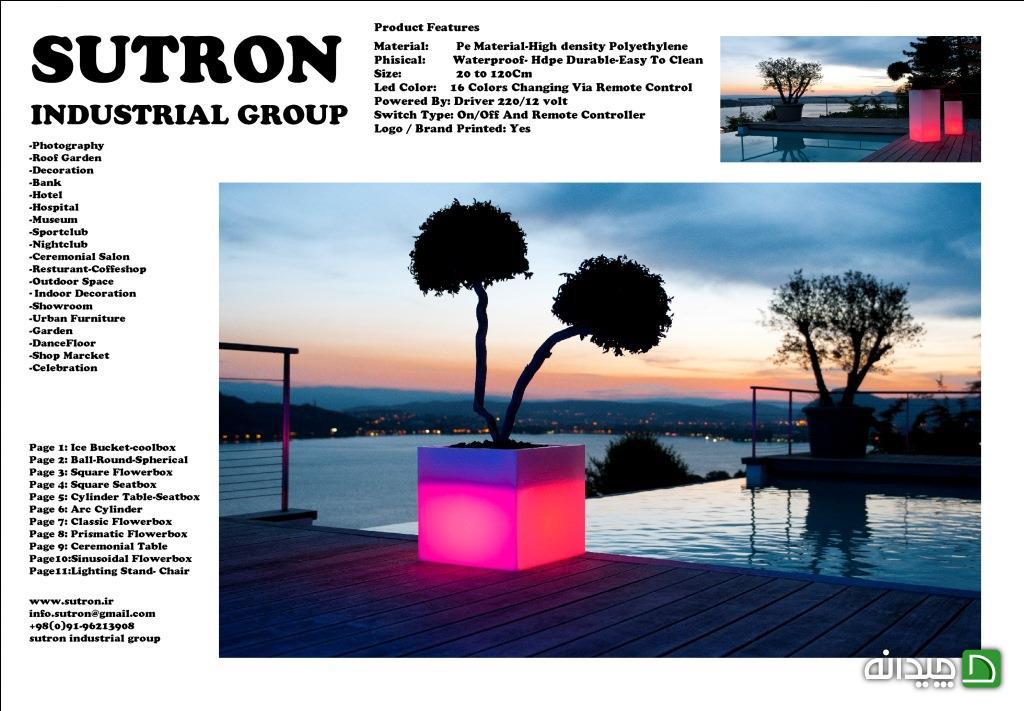 SUTRON
INDUSTRIAL GROUP

-Photography
-Roof Garden
-Decoration
-Bank
-Hotel
-Hospital
-Museum
-Sportclub
-Nightclub
-Ceremonial Salon
-Resturant-Coffeshop
-Outdoor Space
- Indoor Decoration
-Showroom
-Urban Furniture
-Garden
-DanceFloor
-Shop Marcket
-Celebration

Page 1: Ice Bucket-coolbox
Page 2: Ball-Round-Spherical
Page 3: Square Flowerbox
Page 4: Square Seatbox
Page 5: Cylinder Table-Seatbox
Page 6: Arc Cylinder
Page 7: Classic Flowerbox
Page 8: Prismatic Flowerbox
Page 9: Ceremonial Table
Page10:Sinusoidal Flowerbox
Page11:Lighting Stand- Chair

www.sutron.ir
info.sutron@gmail.com
+98(0)91-96213908
sutron industrial group

Product Features
Material: Pe Material-High density Polyethylene
Phisical: Waterproof- Hdpe Durable-Easy To Clean
Size: 20 to 120Cm
Led Color: 16 Colors Changing Via Remote Control
Powered By: Driver 220/12 volt
Switch Type: On/Off And Remote Controller
Logo / Brand Printed: Yes

چیدانه